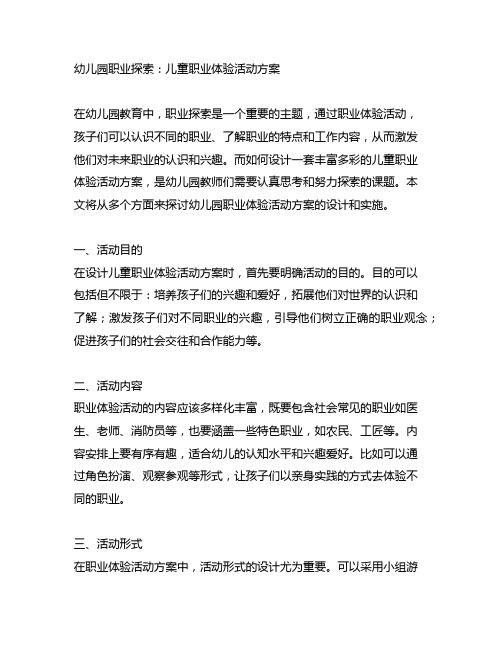 幼儿园职业探索：儿童职业体验活动方案

在幼儿园教育中，职业探索是一个重要的主题，通过职业体验活动，孩子们可以认识不同的职业、了解职业的特点和工作内容，从而激发他们对未来职业的认识和兴趣。而如何设计一套丰富多彩的儿童职业体验活动方案，是幼儿园教师们需要认真思考和努力探索的课题。本文将从多个方面来探讨幼儿园职业体验活动方案的设计和实施。

一、活动目的
在设计儿童职业体验活动方案时，首先要明确活动的目的。目的可以包括但不限于：培养孩子们的兴趣和爱好，拓展他们对世界的认识和了解；激发孩子们对不同职业的兴趣，引导他们树立正确的职业观念；促进孩子们的社会交往和合作能力等。

二、活动内容
职业体验活动的内容应该多样化丰富，既要包含社会常见的职业如医生、老师、消防员等，也要涵盖一些特色职业，如农民、工匠等。内容安排上要有序有趣，适合幼儿的认知水平和兴趣爱好。比如可以通过角色扮演、观察参观等形式，让孩子们以亲身实践的方式去体验不同的职业。

三、活动形式
在职业体验活动方案中，活动形式的设计尤为重要。可以采用小组游